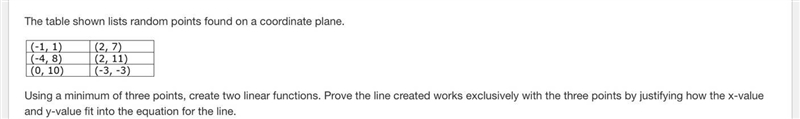 The table shown lists random points found on a coordinate plane.

| (-1, 1) | (2, 7) |
|---|---|
| (-4, 8) | (2, 11) |
| (0, 10) | (-3, -3) |

Using a minimum of three points, create two linear functions. Prove the line created works exclusively with the three points by justifying how the x-value and y-value fit into the equation for the line.